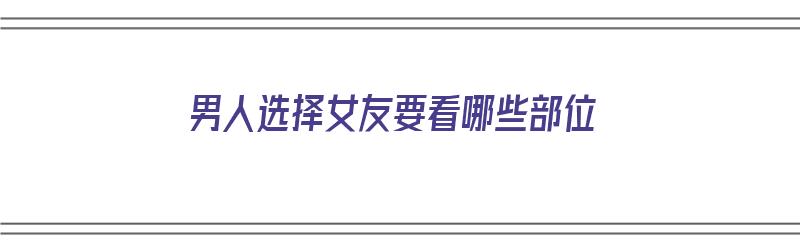 男人选择女友要看哪些部位